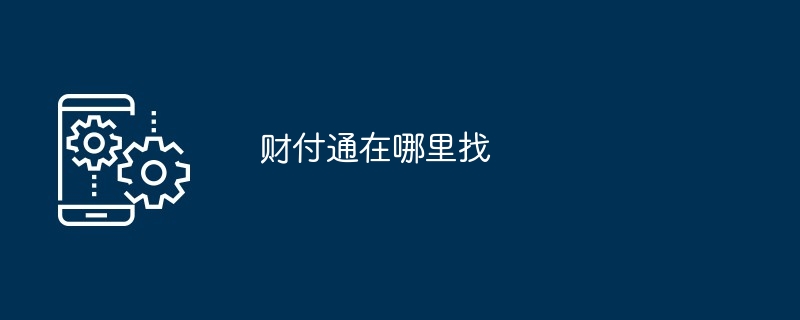 财付通在哪里找